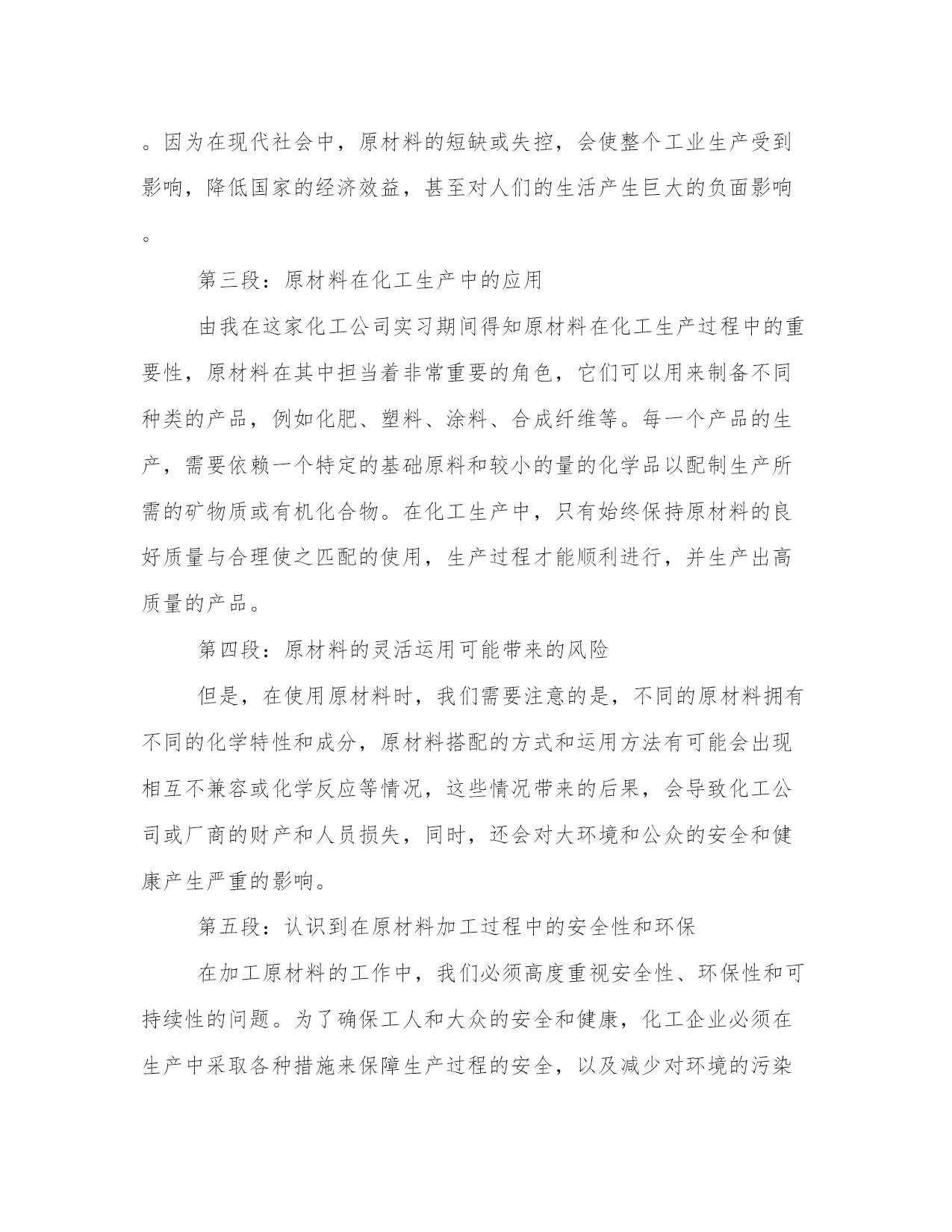 。因为在现代社会中，原材料的短缺或失控，会使整个工业生产受到影响，降低国家的经济效益，甚至对人们的生活产生巨大的负面影响。

第三段：原材料在化工生产中的应用

由我在这家化工公司实习期间得知原材料在化工生产过程中的重要性，原材料在其中担当着非常重要的角色，它们可以用来制备不同种类的产品，例如化肥、塑料、涂料、合成纤维等。每一个产品的生产，需要依赖一个特定的基础原料和较小的量的化学品以配制生产所需的矿物质或有机化合物。在化工生产中，只有始终保持原材料的良好质量与合理使之匹配的使用，生产过程才能顺利进行，并生产出高质量的产品。

第四段：原材料的灵活运用可能带来的风险

但是，在使用原材料时，我们需要注意的是，不同的原材料拥有不同的化学特性和成分，原材料搭配的方式和运用方法有可能会出现相互不兼容或化学反应等情况，这些情况带来的后果，会导致化工公司或厂商的财产和人员损失，同时，还会对大环境和公众的安全和健康产生严重的影响。

第五段：认识到在原材料加工过程中的安全性和环保

在加工原材料的工作中，我们必须高度重视安全性、环保性和可持续性的问题。为了确保工人和大众的安全和健康，化工企业必须在生产中采取各种措施来保障生产过程的安全，以及减少对环境的污染